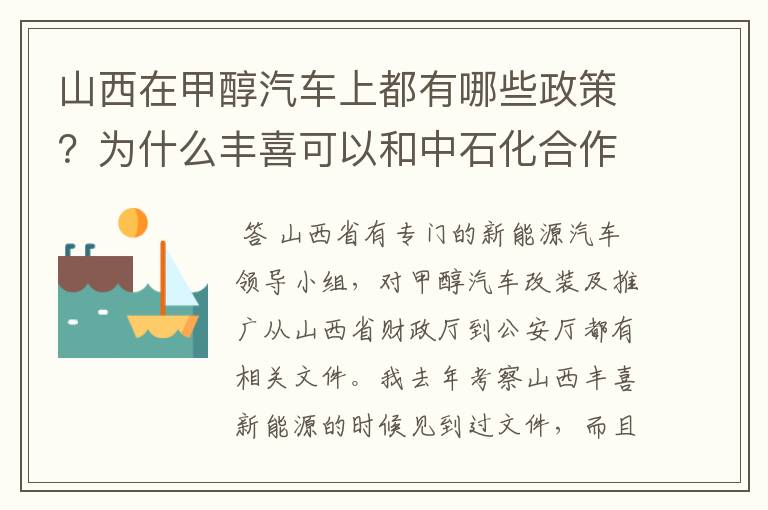 山西在甲醇汽车上都有哪些政策？为什么丰喜可以和中石化合作

答 山西省有专门的新能源汽车领导小组，对甲醇汽车改装及推广从山西省财政厅到公安厅都有相关文件。我去年考察山西丰喜新能源的时候见到过文件，而且